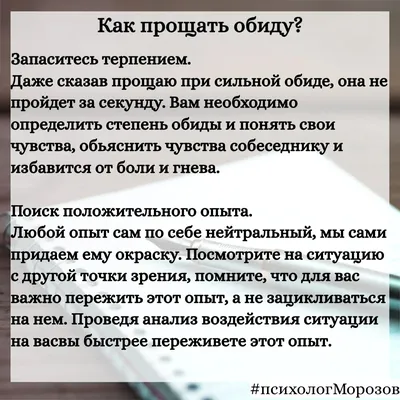 Как прощать обиду?

Запаситесь терпением.
Даже сказав прощаю при сильной обиде, она не пройдет за секунду. Вам необходимо определить степень обиды и понять свои чувства, обьяснить чувства собеседнику и избавится от боли и гнева.

Поиск положительного опыта.
Любой опыт сам по себе нейтральный, мы сами придаем ему окраску. Посмотрите на ситуацию с другой точки зрения, помните, что для вас важно пережить этот опыт, а не зацикливаться на нем. Проведя анализ воздействия ситуации на васвы быстрее переживете этот опыт.

#психологМорозов